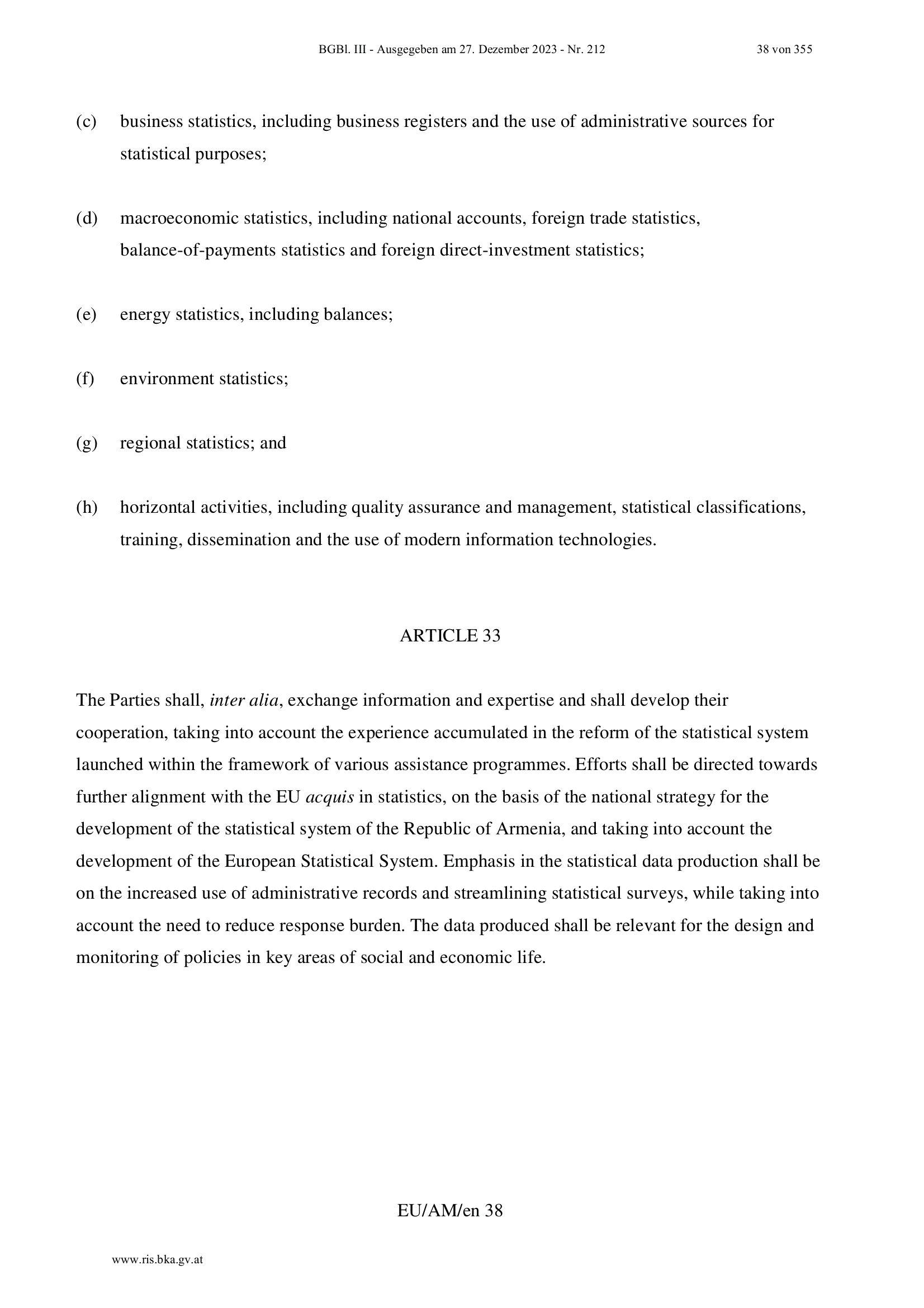 BGBl. III - Ausgegeben am 27. Dezember 2023 - Nr. 212 38 von 355

(c) business statistics, including business registers and the use of administrative sources for statistical purposes;

(d) macroeconomic statistics, including national accounts, foreign trade statistics, balance-of-payments statistics and foreign direct-investment statistics;

(e) energy statistics, including balances;

(f) environment statistics;

(g) regional statistics; and

(h) horizontal activities, including quality assurance and management, statistical classifications, training, dissemination and the use of modern information technologies.

ARTICLE 33

The Parties shall, inter alia, exchange information and expertise and shall develop their cooperation, taking into account the experience accumulated in the reform of the statistical system launched within the framework of various assistance programmes. Efforts shall be directed towards further alignment with the EU acquis in statistics, on the basis of the national strategy for the development of the statistical system of the Republic of Armenia, and taking into account the development of the European Statistical System. Emphasis in the statistical data production shall be on the increased use of administrative records and streamlining statistical surveys, while taking into account the need to reduce response burden. The data produced shall be relevant for the design and monitoring of policies in key areas of social and economic life.

EU/AM/en 38

www.ris.bka.gv.at